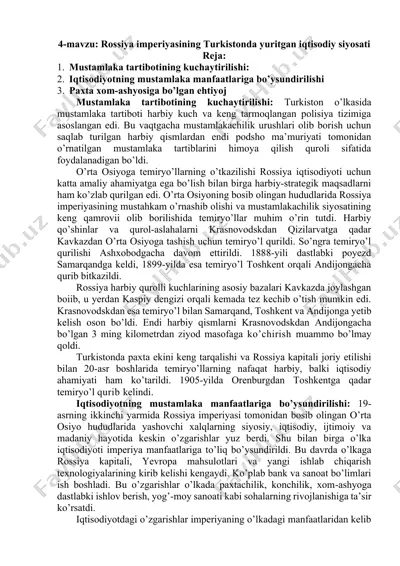 4-mavzu: Rossiya imperiyasining Turkistonda yuritgan iqtisodiy siyosati
Reja:
1. Mustamlaka tartibotining kuchaytirilishi:
2. Iqtisodiyotning mustamlaka manfaatlariga bo'ysundirilishi
3. Paxta xom-ashyosiga bo'lgan ehtiyoj

Mustamlaka tartibotining kuchaytirilishi: Turkiston o'lkasida mustamlaka tartiboti harbiy kuch va keng tarmoqlangan polisiya tizimiga asoslangan edi. Bu vaqtgacha mustamlakachilik urushlari olib borish uchun saqlab turilgan harbiy qismlardan endi podsho ma'muriyati tomonidan o'rnatilgan mustamlaka tartiblarini himoya qilish quroli sifatida foydalanadigan bo'ldi.

O'rta Osiyoga temiryo'llarning o'tkazilishi Rossiya iqtisodiyoti uchun katta amaliy ahamiyatga ega bo'lish bilan birga harbiy-strategik maqsadlarni ham ko'zlab qurilgan edi. O'rta Osiyoning bosib olingan hududlarida Rossiya imperiyasining mustahkam o'rnashib olishi va mustamlakachilik siyosatining keng qamrovii olib borilishida temiryo'llar muhim o'rin tutdi. Harbiy qo'shinlar va qurol-aslahalarni Krasnovodskdan Qizilarvatga qadar Kavkazdan O'rta Osiyoga tashish uchun temiryo'l qurildi. So'ngra temiryo'l qurilishi Ashxobodgacha davom ettirildi. 1888-yili dastlabki poyezd Samarqandga keldi, 1899-yilda esa temiryo'l Toshkent orqali Andijongacha qurib bitkazildi.

Rossiya harbiy qurolli kuchlarining asosiy bazalari Kavkazda joylashgan boiib, u yerdan Kaspiy dengizi orqali kemada tez kechib o'tish mumkin edi. Krasnovodskdan esa temiryo'l bilan Samarqand, Toshkent va Andijonga yetib kelish oson bo'ldi. Endi harbiy qismlarni Krasnovodskdan Andijongacha bo'lgan 3 ming kilometrdan ziyod masofaga ko'chirish muammo bo'lmay qoldi.

Turkistonda paxta ekini keng tarqalishi va Rossiya kapitali joriy etilishi bilan 20-asr boshlarida temiryo'llarning nafaqat harbiy, balki iqtisodiy ahamiyati ham ko'tarildi. 1905-yilda Orenburgdan Toshkentga qadar temiryo'l qurib kelindi.

Iqtisodiyotning mustamlaka manfaatlariga bo'ysundirilishi: 19-asrning ikkinchi yarmida Rossiya imperiyasi tomonidan bosib olingan O'rta Osiyo hududlarida yashovchi xalqlarning siyosiy, iqtisodiy, ijtimoiy va madaniy hayotida keskin o'zgarishlar yuz berdi. Shu bilan birga o'lka iqtisodiyoti imperiya manfaatlariga to'liq bo'ysundirildi. Bu davrda o'lkaga Rossiya kapitali, Yevropa mahsulotlari va yangi ishlab chiqarish texnologiyalarining kirib kelishi kengaydi. Ko'plab bank va sanoat bo'limlari ish boshladi. Bu o'zgarishlar o'lkada paxtachilik, konchilik, xom-ashyoga dastlabki ishlov berish, yog'-moy sanoati kabi sohalarning rivojlanishiga ta'sir ko'rsatdi.

Iqtisodiyotdagi o'zgarishlar imperiyaning o'lkadagi manfaatlaridan kelib